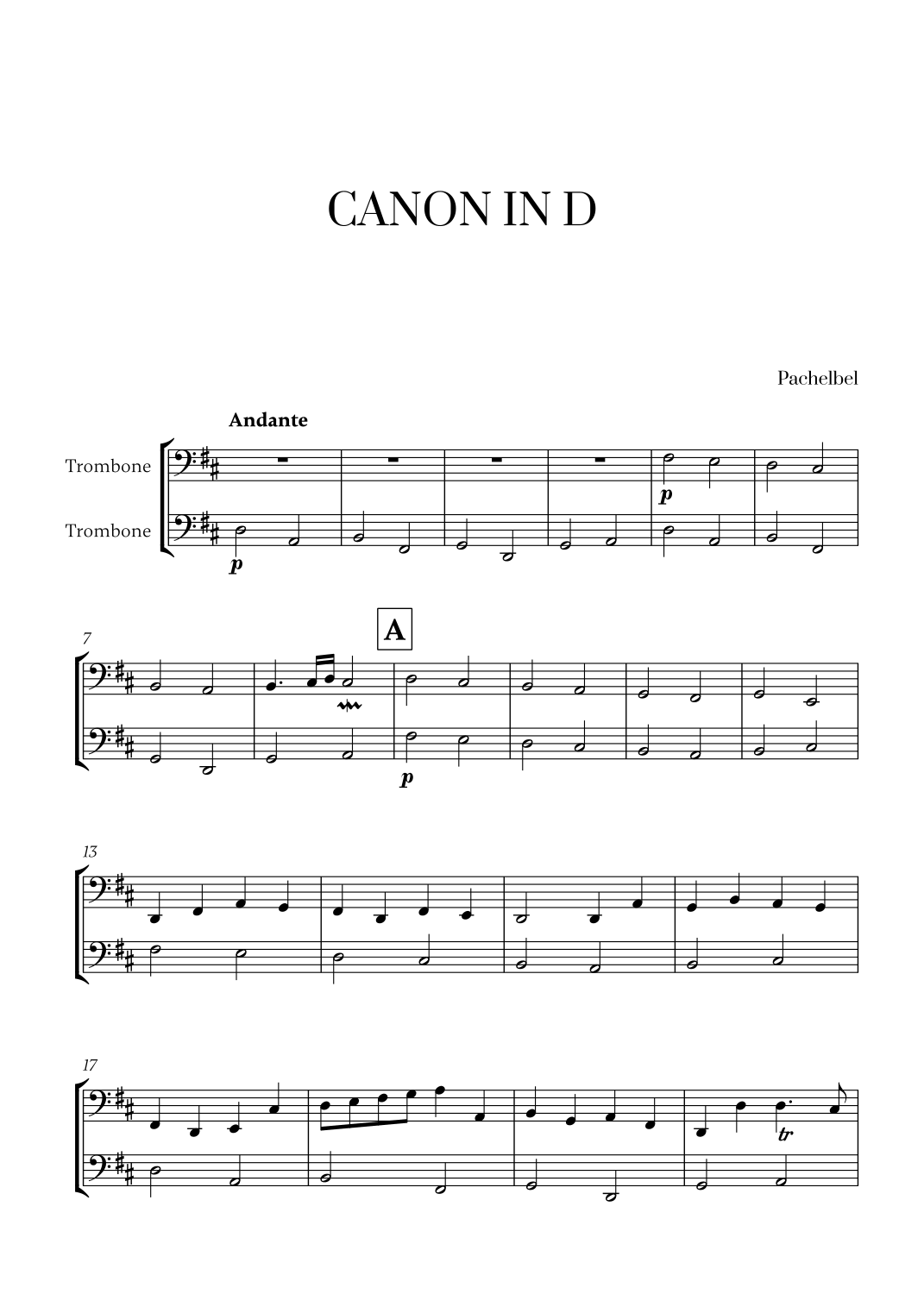 CANON IN D

Pachelbel

Andante

Trombone

Trombone

p

p

7

A

p

13

17

tr